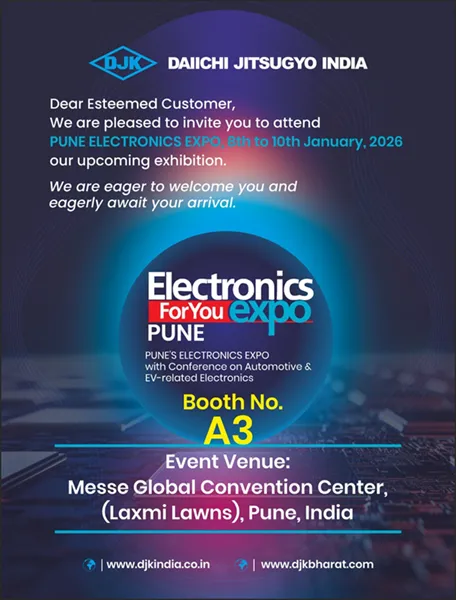 DJK DAIICHI JITSUGYO INDIA

Dear Esteemed Customer,
We are pleased to invite you to attend
PUNE ELECTRONICS EXPO, 8th to 10th January, 2026
our upcoming exhibition.

We are eager to welcome you and
eagerly await your arrival.

Electronics
ForYou expo
PUNE

PUNE'S ELECTRONICS EXPO
with Conference on Automotive &
EV-related Electronics

Booth No.
A3

Event Venue:
Messe Global Convention Center,
(Laxmi Lawns), Pune, India

| www.djkindia.co.in | www.djkbharat.com